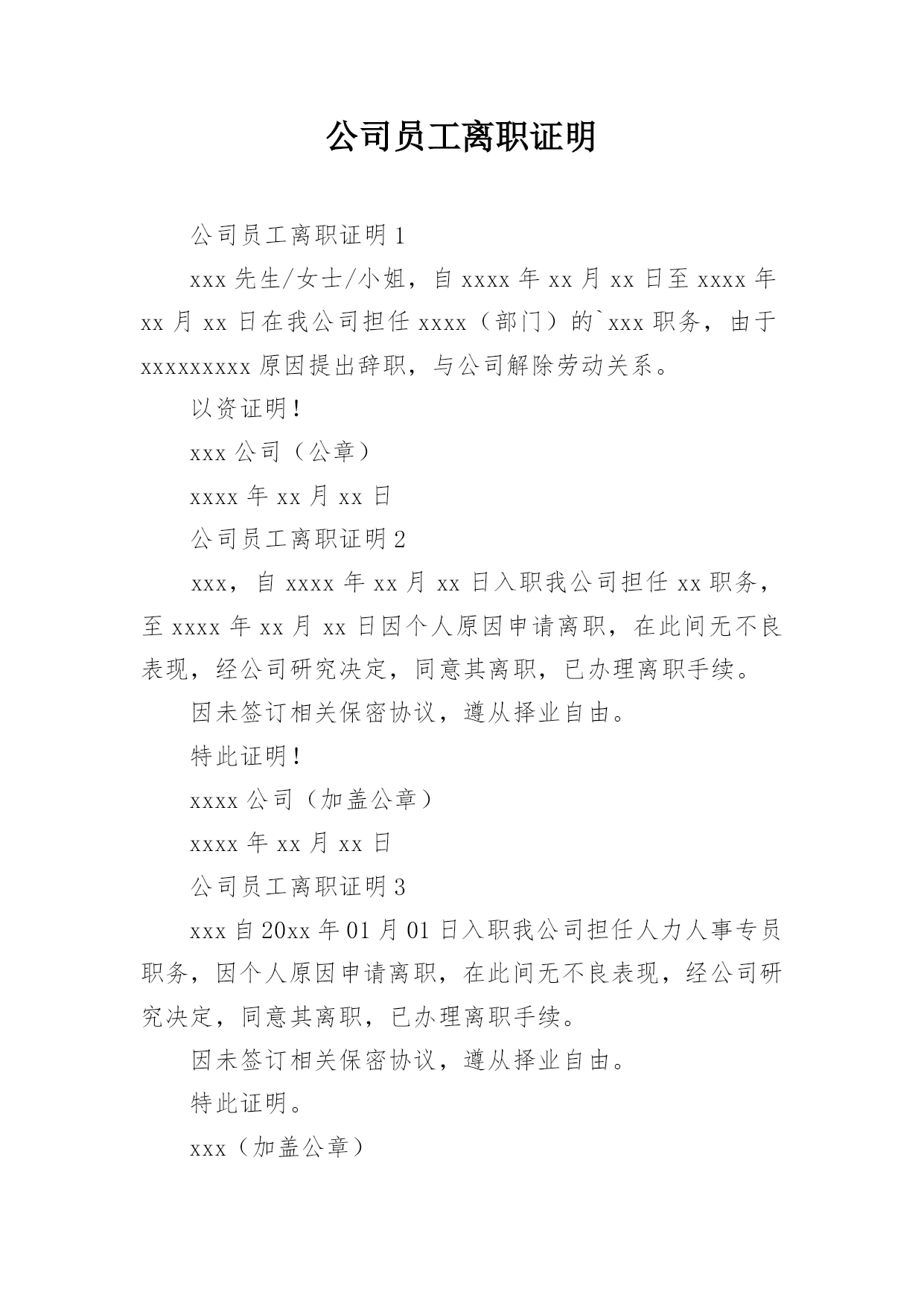 公司员工离职证明

公司员工离职证明 1

xxx 先生/女士/小姐，自 xxxx 年 xx 月 xx 日至 xxxx 年 xx 月 xx 日在我公司担任 xxxx（部门）的`xxx 职务，由于 xxxxxxxxx 原因提出辞职，与公司解除劳动关系。

以资证明！

xxx 公司（公章）

xxxx 年 xx 月 xx 日

公司员工离职证明 2

xxx，自 xxxx 年 xx 月 xx 日入职我公司担任 xx 职务，至 xxxx 年 xx 月 xx 日因个人原因申请离职，在此间无不良表现，经公司研究决定，同意其离职，已办理离职手续。

因未签订相关保密协议，遵从择业自由。

特此证明！

xxxx 公司（加盖公章）

xxxx 年 xx 月 xx 日

公司员工离职证明 3

xxx 自 20xx 年 01 月 01 日入职我公司担任人力人事专员职务，因个人原因申请离职，在此间无不良表现，经公司研究决定，同意其离职，已办理离职手续。

因未签订相关保密协议，遵从择业自由。

特此证明。

xxx（加盖公章）